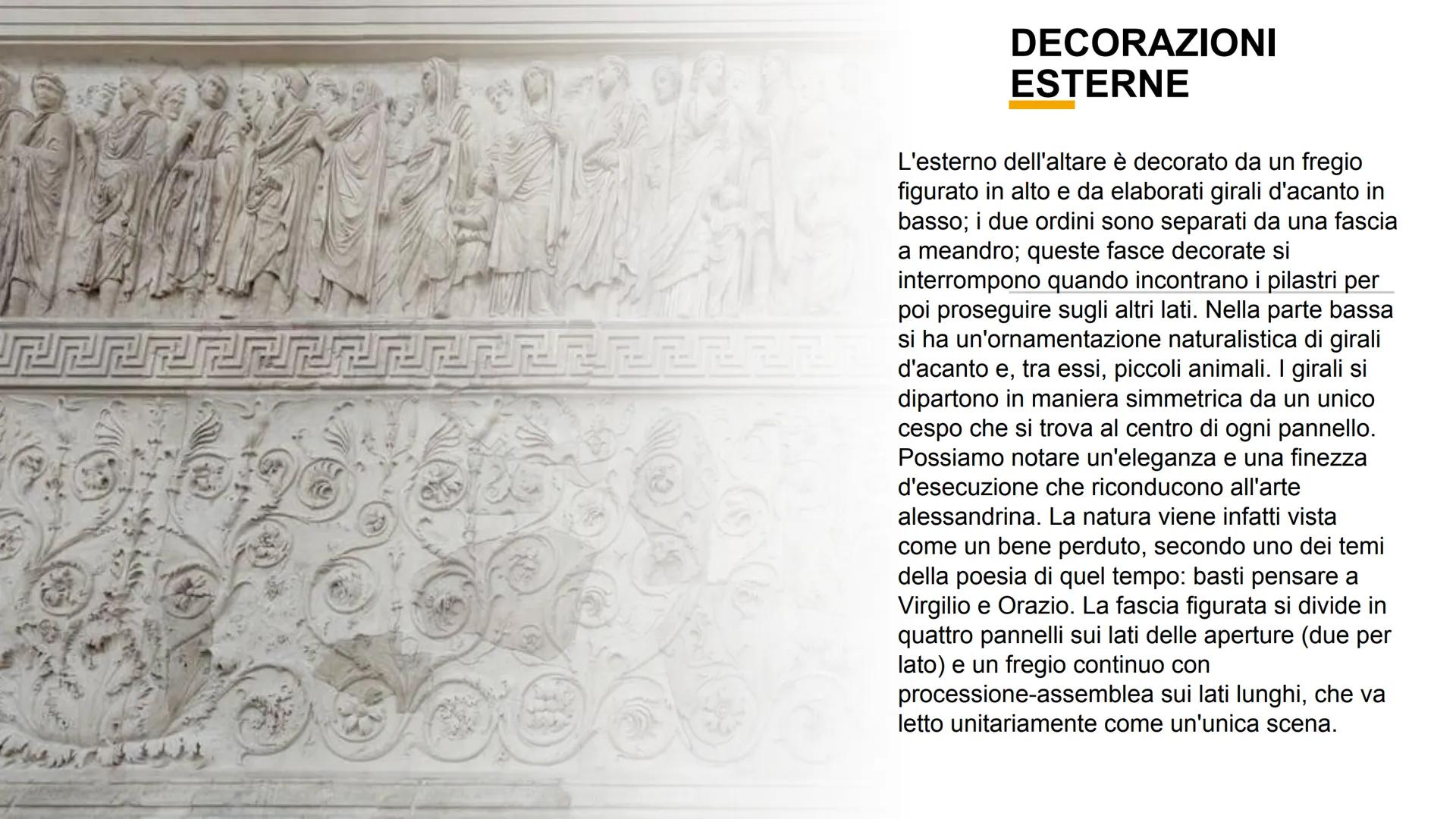 DECORAZIONI ESTERNE

L'esterno dell'altare è decorato da un fregio figurato in alto e da elaborati girali d'acanto in basso; i due ordini sono separati da una fascia a meandro; queste fasce decorate si interrompono quando incontrano i pilastri per poi proseguire sugli altri lati. Nella parte bassa si ha un'ornamentazione naturalistica di girali d'acanto e, tra essi, piccoli animali. I girali si dipartono in maniera simmetrica da un unico cespo che si trova al centro di ogni pannello. Possiamo notare un'eleganza e una finezza d'esecuzione che riconducono all'arte alessandrina. La natura viene infatti vista come un bene perduto, secondo uno dei temi della poesia di quel tempo: basti pensare a Virgilio e Orazio. La fascia figurata si divide in quattro pannelli sui lati delle aperture (due per lato) e un fregio continuo con processione-assemblea sui lati lunghi, che va letto unitariamente come un'unica scena.